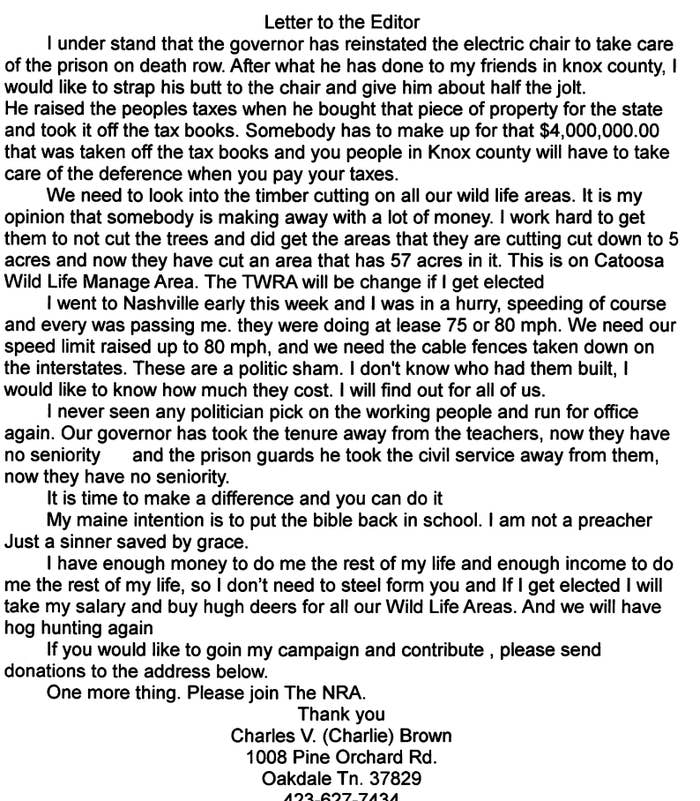 Letter to the Editor

I under stand that the governor has reinstated the electric chair to take care of the prison on death row. After what he has done to my friends in knox county, I would like to strap his butt to the chair and give him about half the jolt.
He raised the peoples taxes when he bought that piece of property for the state and took it off the tax books. Somebody has to make up for that $4,000,000.00 that was taken off the tax books and you people in Knox county will have to take care of the deference when you pay your taxes.

We need to look into the timber cutting on all our wild life areas. It is my opinion that somebody is making away with a lot of money. I work hard to get them to not cut the trees and did get the areas that they are cutting cut down to 5 acres and now they have cut an area that has 57 acres in it. This is on Catoosa Wild Life Manage Area. The TWRA will be change if I get elected

I went to Nashville early this week and I was in a hurry, speeding of course and every was passing me. they were doing at lease 75 or 80 mph. We need our speed limit raised up to 80 mph, and we need the cable fences taken down on the interstates. These are a politic sham. I don't know who had them built, I would like to know how much they cost. I will find out for all of us.

I never seen any politician pick on the working people and run for office again. Our governor has took the tenure away from the teachers, now they have no seniority and the prison guards he took the civil service away from them, now they have no seniority.

It is time to make a difference and you can do it

My maine intention is to put the bible back in school. I am not a preacher Just a sinner saved by grace.

I have enough money to do me the rest of my life and enough income to do me the rest of my life, so I don't need to steel form you and If I get elected I will take my salary and buy hugh deers for all our Wild Life Areas. And we will have hog hunting again

If you would like to goin my campaign and contribute , please send donations to the address below.

One more thing. Please join The NRA.

Thank you
Charles V. (Charlie) Brown
1008 Pine Orchard Rd.
Oakdale Tn. 37829
423-627-7434